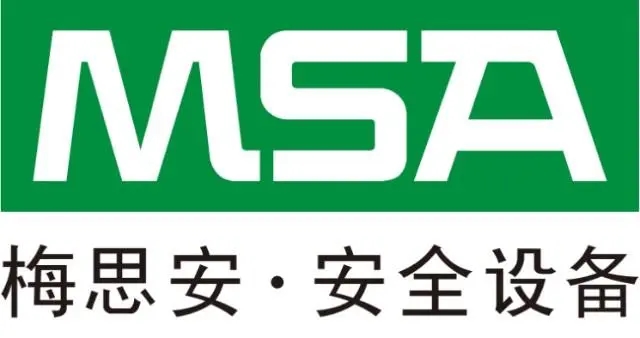 MSA

梅思安·安全设备